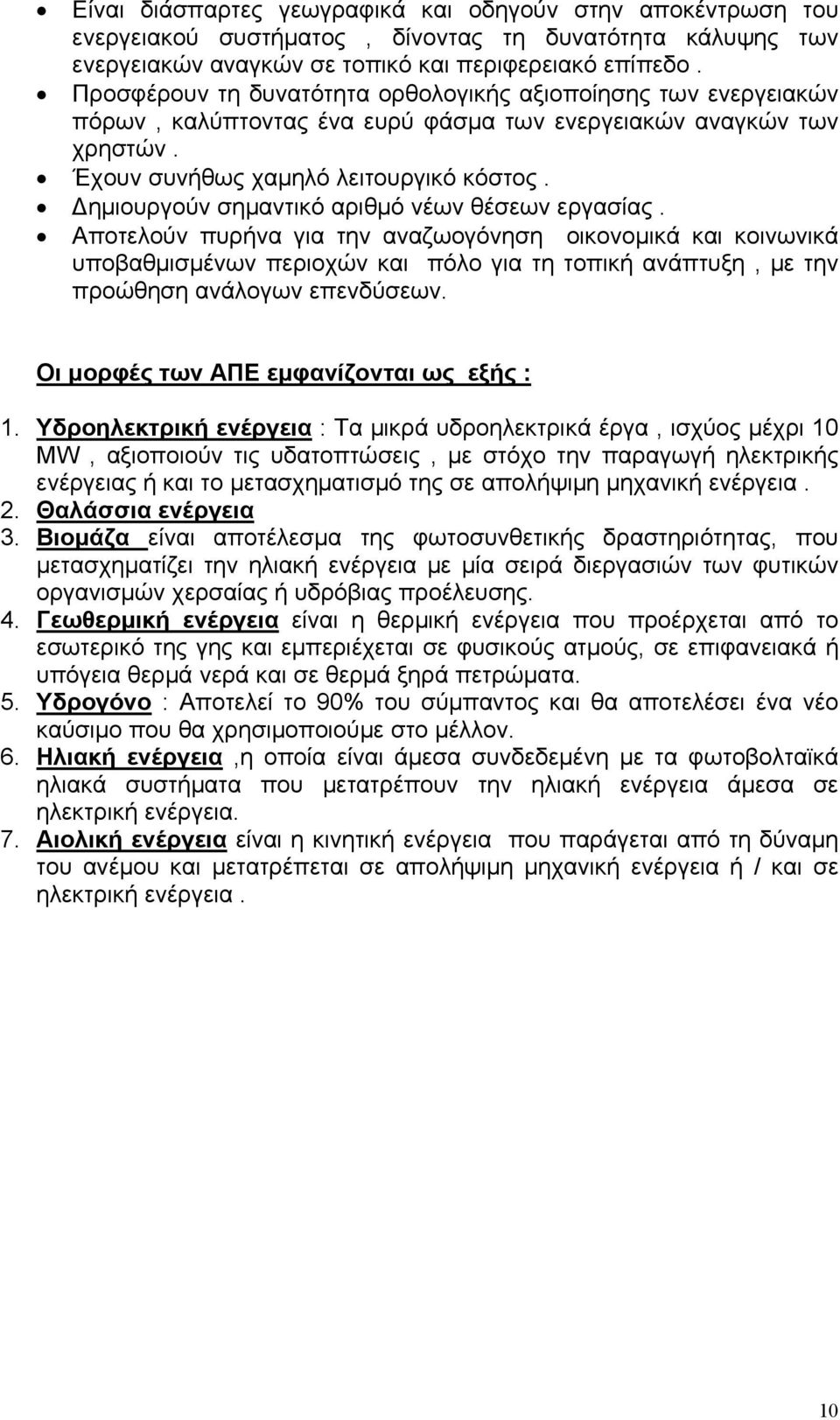 • Είναι διάσπαρτες γεωγραφικά και οδηγούν στην αποκέντρωση του ενεργειακού συστήματος , δίνοντας τη δυνατότητα κάλυψης των ενεργειακών αναγκών σε τοπικό και περιφερειακό επίπεδο .
• Προσφέρουν τη δυνατότητα ορθολογικής αξιοποίησης των ενεργειακών πόρων , καλύπτοντας ένα ευρύ φάσμα των ενεργειακών αναγκών των χρηστών .
• Έχουν συνήθως χαμηλό λειτουργικό κόστος .
• Δημιουργούν σημαντικό αριθμό νέων θέσεων εργασίας .
• Αποτελούν πυρήνα για την αναζωογόνηση οικονομικά και κοινωνικά υποβαθμισμένων περιοχών και πόλο για τη τοπική ανάπτυξη , με την προώθηση ανάλογων επενδύσεων.

Οι μορφές των ΑΠΕ εμφανίζονται ως εξής :

1. Υδροηλεκτρική ενέργεια : Τα μικρά υδροηλεκτρικά έργα , ισχύος μέχρι 10 MW , αξιοποιούν τις υδατοπτώσεις , με στόχο την παραγωγή ηλεκτρικής ενέργειας ή και το μετασχηματισμό της σε απολήψιμη μηχανική ενέργεια .
2. Θαλάσσια ενέργεια
3. Βιομάζα είναι αποτέλεσμα της φωτοσυνθετικής δραστηριότητας, που μετασχηματίζει την ηλιακή ενέργεια με μία σειρά διεργασιών των φυτικών οργανισμών χερσαίας ή υδρόβιας προέλευσης.
4. Γεωθερμική ενέργεια είναι η θερμική ενέργεια που προέρχεται από το εσωτερικό της γης και εμπεριέχεται σε φυσικούς ατμούς, σε επιφανειακά ή υπόγεια θερμά νερά και σε θερμά ξηρά πετρώματα.
5. Υδρογόνο : Αποτελεί το 90% του σύμπαντος και θα αποτελέσει ένα νέο καύσιμο που θα χρησιμοποιούμε στο μέλλον.
6. Ηλιακή ενέργεια ,η οποία είναι άμεσα συνδεδεμένη με τα φωτοβολταϊκά ηλιακά συστήματα που μετατρέπουν την ηλιακή ενέργεια άμεσα σε ηλεκτρική ενέργεια.
7. Αιολική ενέργεια είναι η κινητική ενέργεια που παράγεται από τη δύναμη του ανέμου και μετατρέπεται σε απολήψιμη μηχανική ενέργεια ή / και σε ηλεκτρική ενέργεια .

10